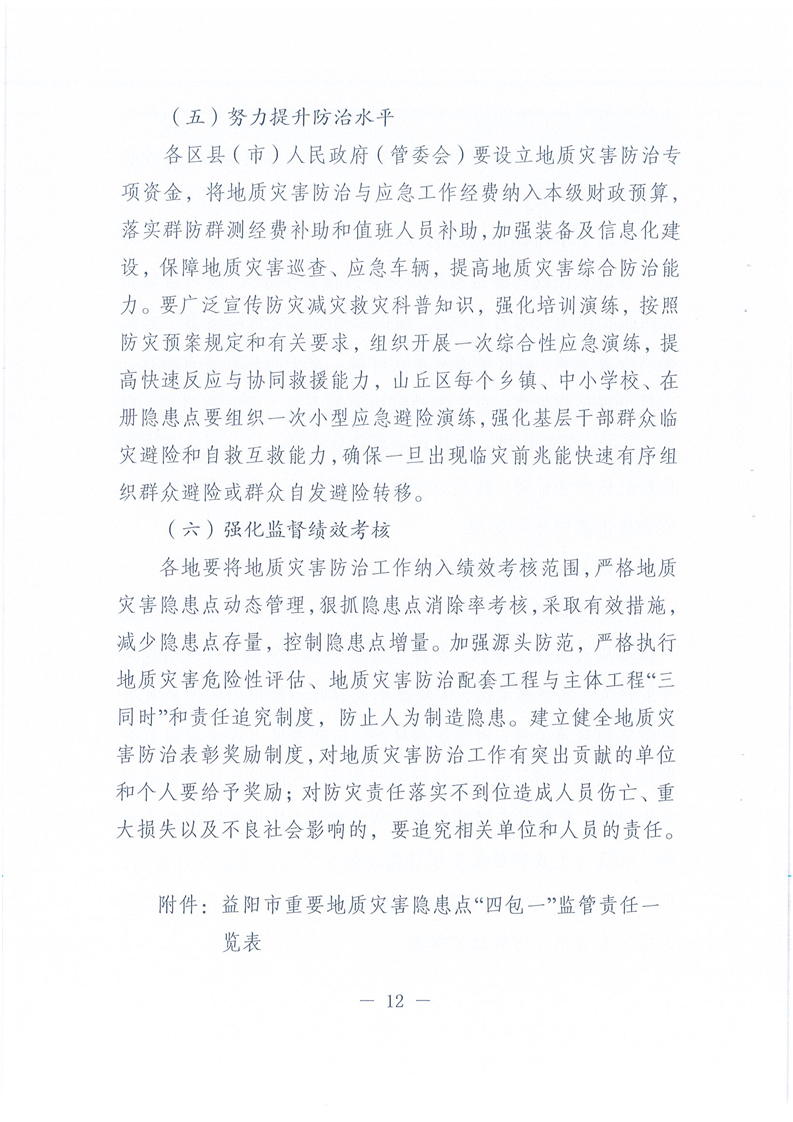 （五）努力提升防治水平

各区县（市）人民政府（管委会）要设立地质灾害防治专项资金，将地质灾害防治与应急工作经费纳入本级财政预算，落实群防群测经费补助和值班人员补助，加强装备及信息化建设，保障地质灾害巡查、应急车辆，提高地质灾害综合防治能力。要广泛宣传防灾减灾救灾科普知识，强化培训演练，按照防灾预案规定和有关要求，组织开展一次综合性应急演练，提高快速反应与协同救援能力，山丘区每个乡镇、中小学校、在册隐患点要组织一次小型应急避险演练，强化基层干部群众临灾避险和自救互救能力，确保一旦出现临灾前兆能快速有序组织群众避险或群众自发避险转移。

（六）强化监督绩效考核

各地要将地质灾害防治工作纳入绩效考核范围，严格地质灾害隐患点动态管理，狠抓隐患点消除率考核，采取有效措施，减少隐患点存量，控制隐患点增量。加强源头防范，严格执行地质灾害危险性评估、地质灾害防治配套工程与主体工程“三同时”和责任追究制度，防止人为制造隐患。建立健全地质灾害防治表彰奖励制度，对地质灾害防治工作有突出贡献的单位和个人要给予奖励；对防灾责任落实不到位造成人员伤亡、重大损失以及不良社会影响的，要追究相关单位和人员的责任。

附件：益阳市重要地质灾害隐患点“四包一”监管责任一览表

— 12 —